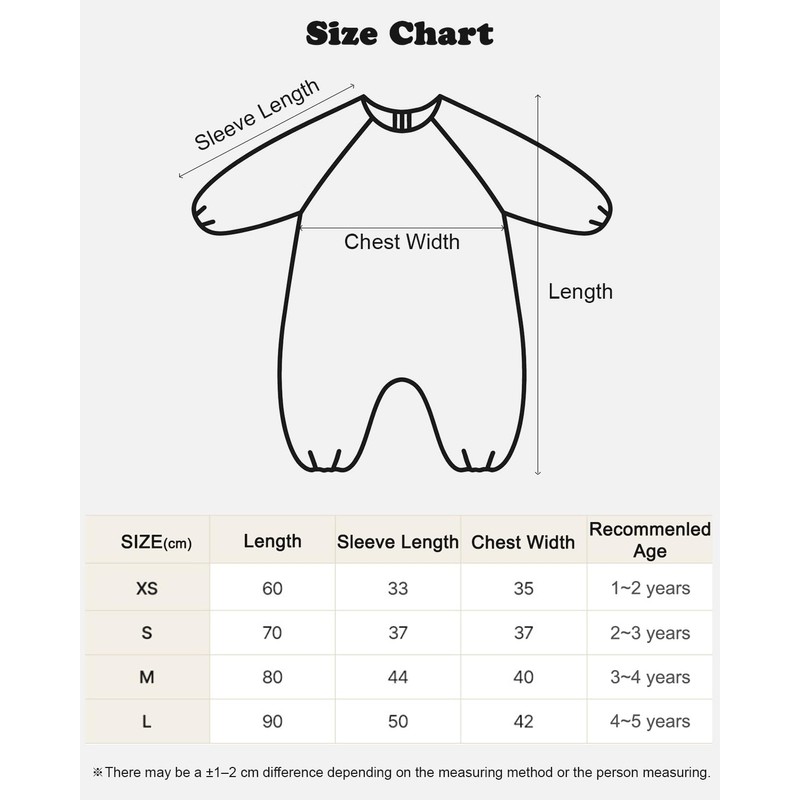 Size Chart

Sleeve Length

Chest Width

Length

| SIZE(cm) | Length | Sleeve Length | Chest Width | Recommenled Age |
|---|---|---|---|---|
| XS | 60 | 33 | 35 | 1~2 years |
| S | 70 | 37 | 37 | 2~3 years |
| M | 80 | 44 | 40 | 3~4 years |
| L | 90 | 50 | 42 | 4~5 years |

※There may be a ±1–2 cm difference depending on the measuring method or the person measuring.